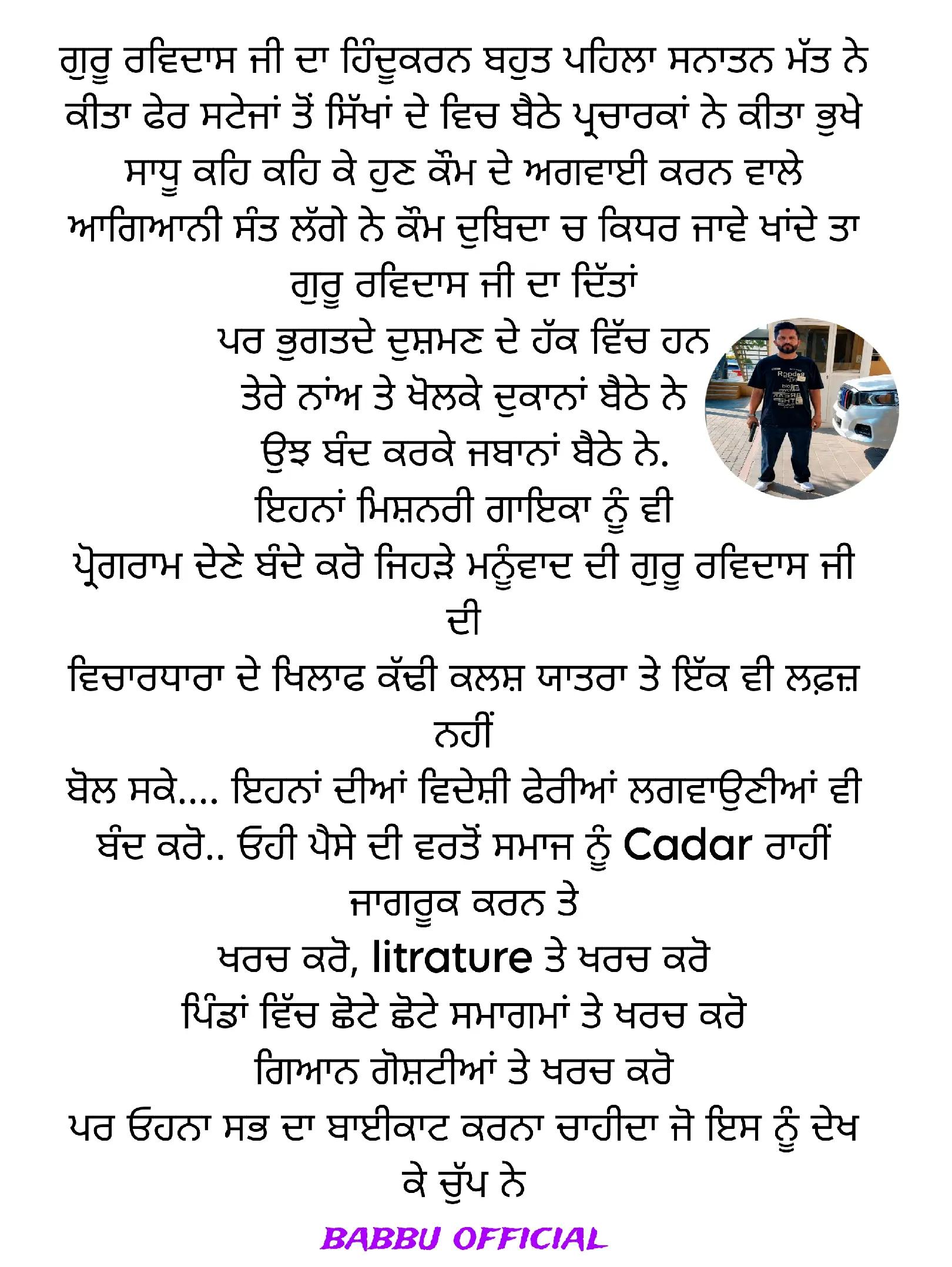 ਗੁਰੂ ਰਵਿਦਾਸ ਜੀ ਦਾ ਹਿੰਦੂਕਰਨ ਬਹੁਤ ਪਹਿਲਾ ਸਨਾਤਨ ਮੱਤ ਨੇ ਕੀਤਾ ਫੇਰ ਸਟੇਜਾਂ ਤੋਂ ਸਿੱਖਾਂ ਦੇ ਵਿਚ ਬੈਠੇ ਪ੍ਰਚਾਰਕਾਂ ਨੇ ਕੀਤਾ ਭੁਖੇ ਸਾਧੂ ਕਹਿ ਕਹਿ ਕੇ ਹੁਣ ਕੌਮ ਦੇ ਅਗਵਾਈ ਕਰਨ ਵਾਲੇ ਆਗਿਆਨੀ ਸੰਤ ਲੱਗੇ ਨੇ ਕੌਮ ਦੁਬਿਦਾ ਚ ਕਿਧਰ ਜਾਵੇ ਖਾਂਦੇ ਤਾ ਗੁਰੂ ਰਵਿਦਾਸ ਜੀ ਦਾ ਦਿੱਤਾਂ
ਪਰ ਭੁਗਤਦੇ ਦੁਸ਼ਮਣ ਦੇ ਹੱਕ ਵਿੱਚ ਹਨ
ਤੇਰੇ ਨਾਂਅ ਤੇ ਖੋਲਕੇ ਦੁਕਾਨਾਂ ਬੈਠੇ ਨੇ
ਉਝ ਬੰਦ ਕਰਕੇ ਜਬਾਨਾਂ ਬੈਠੇ ਨੇ.
ਇਹਨਾਂ ਮਿਸ਼ਨਰੀ ਗਾਇਕਾ ਨੂੰ ਵੀ
ਪ੍ਰੋਗਰਾਮ ਦੇਣੇ ਬੰਦੇ ਕਰੋ ਜਿਹੜੇ ਮਨੂੰਵਾਦ ਦੀ ਗੁਰੂ ਰਵਿਦਾਸ ਜੀ ਦੀ
ਵਿਚਾਰਧਾਰਾ ਦੇ ਖਿਲਾਫ ਕੱਢੀ ਕਲਸ਼ ਯਾਤਰਾ ਤੇ ਇੱਕ ਵੀ ਲਫ਼ਜ਼ ਨਹੀਂ
ਬੋਲ ਸਕੇ.... ਇਹਨਾਂ ਦੀਆਂ ਵਿਦੇਸ਼ੀ ਫੇਰੀਆਂ ਲਗਵਾਉਣੀਆਂ ਵੀ ਬੰਦ ਕਰੋ.. ਓਹੀ ਪੈਸੇ ਦੀ ਵਰਤੋਂ ਸਮਾਜ ਨੂੰ Cadar ਰਾਹੀਂ ਜਾਗਰੂਕ ਕਰਨ ਤੇ
ਖਰਚ ਕਰੋ, litrature ਤੇ ਖਰਚ ਕਰੋ
ਪਿੰਡਾਂ ਵਿੱਚ ਛੋਟੇ ਛੋਟੇ ਸਮਾਗਮਾਂ ਤੇ ਖਰਚ ਕਰੋ
ਗਿਆਨ ਗੋਸ਼ਟੀਆਂ ਤੇ ਖਰਚ ਕਰੋ
ਪਰ ਓਹਨਾ ਸਭ ਦਾ ਬਾਈਕਾਟ ਕਰਨਾ ਚਾਹੀਦਾ ਜੋ ਇਸ ਨੂੰ ਦੇਖ ਕੇ ਚੁੱਪ ਨੇ
BABBU OFFICIAL